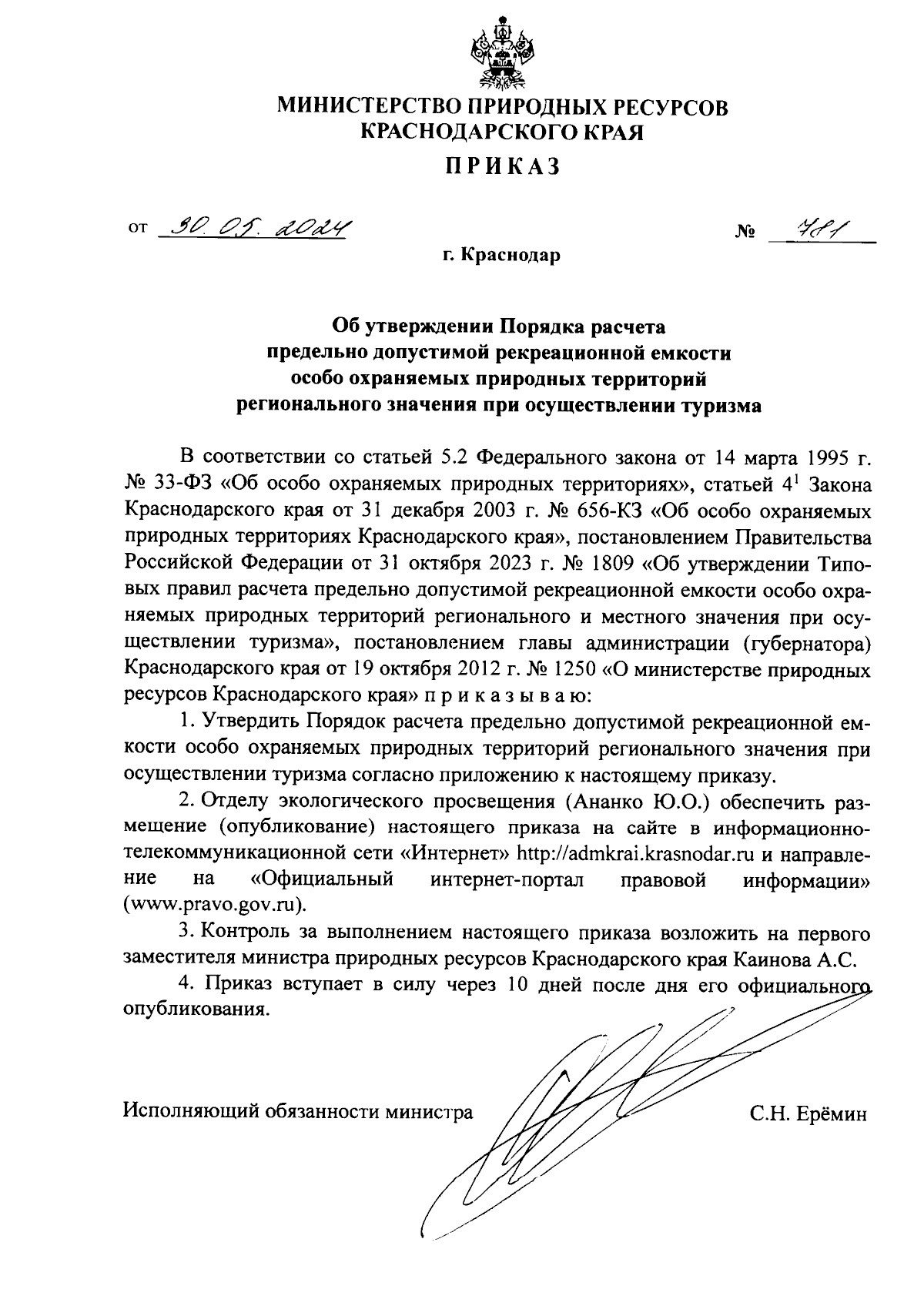 МИНИСТЕРСТВО ПРИРОДНЫХ РЕСУРСОВ
КРАСНОДАРСКОГО КРАЯ

ПРИКАЗ

от 30.05.2024 № 781

г. Краснодар

Об утверждении Порядка расчета
предельно допустимой рекреационной емкости
особо охраняемых природных территорий
регионального значения при осуществлении туризма

В соответствии со статьей 5.2 Федерального закона от 14 марта 1995 г. № 33-ФЗ «Об особо охраняемых природных территориях», статьей $4^1$ Закона Краснодарского края от 31 декабря 2003 г. № 656-КЗ «Об особо охраняемых природных территориях Краснодарского края», постановлением Правительства Российской Федерации от 31 октября 2023 г. № 1809 «Об утверждении Типовых правил расчета предельно допустимой рекреационной емкости особо охраняемых природных территорий регионального и местного значения при осуществлении туризма», постановлением главы администрации (губернатора) Краснодарского края от 19 октября 2012 г. № 1250 «О министерстве природных ресурсов Краснодарского края» п р и к а з ы в а ю:

1. Утвердить Порядок расчета предельно допустимой рекреационной емкости особо охраняемых природных территорий регионального значения при осуществлении туризма согласно приложению к настоящему приказу.

2. Отделу экологического просвещения (Ананко Ю.О.) обеспечить размещение (опубликование) настоящего приказа на сайте в информационно-телекоммуникационной сети «Интернет» http://admkrai.krasnodar.ru и направление на «Официальный интернет-портал правовой информации» (www.pravo.gov.ru).

3. Контроль за выполнением настоящего приказа возложить на первого заместителя министра природных ресурсов Краснодарского края Каинова А.С.

4. Приказ вступает в силу через 10 дней после дня его официального опубликования.

Исполняющий обязанности министра С.Н. Ерёмин